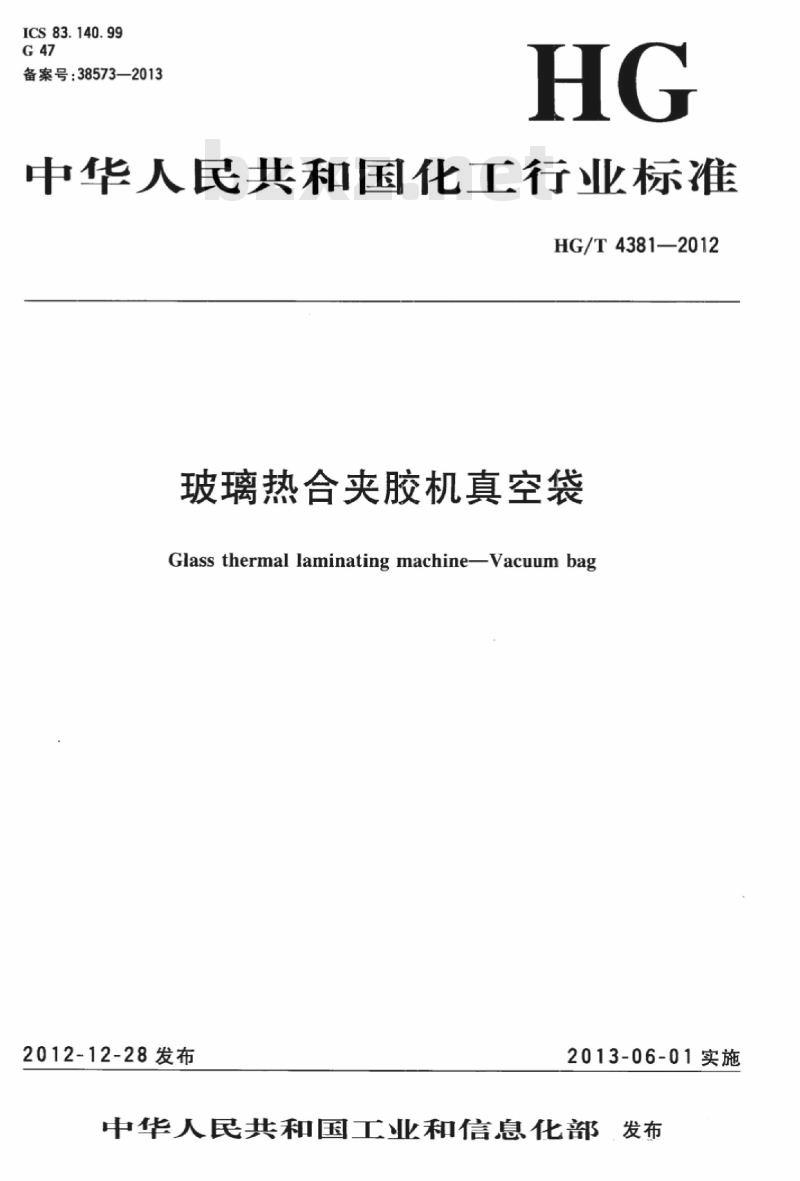 ICS 83.140.99
G 47
备案号:38573—2013

HG

中华人民共和国化工行业标准

bzxz.net

HG/T 4381—2012

玻璃热合夹胶机真空袋

Glass thermal laminating machine—Vacuum bag

2012-12-28 发布

2013-06-01 实施

中华人民共和国工业和信息化部 发布